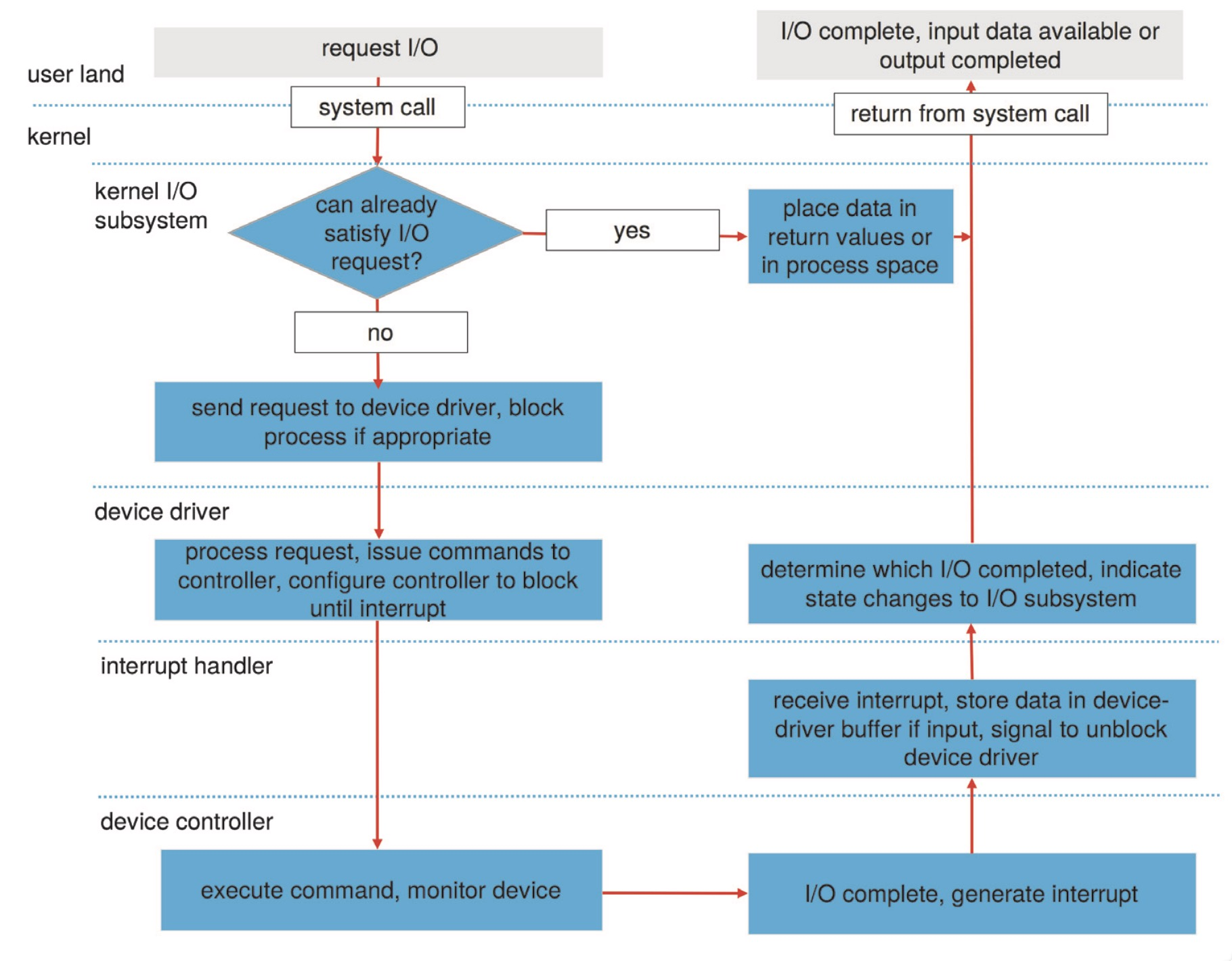 user land

request I/O

I/O complete, input data available or output completed

system call

return from system call

kernel

kernel I/O subsystem

can already satisfy I/O request?

yes

place data in return values or in process space

no

send request to device driver, block process if appropriate

device driver

process request, issue commands to controller, configure controller to block until interrupt

determine which I/O completed, indicate state changes to I/O subsystem

interrupt handler

receive interrupt, store data in device-driver buffer if input, signal to unblock device driver

device controller

execute command, monitor device

I/O complete, generate interrupt